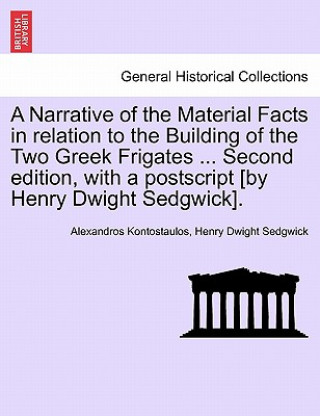 BRITISH LIBRARY

General Historical Collections

A Narrative of the Material Facts in relation to the Building of the Two Greek Frigates ... Second edition, with a postscript [by Henry Dwight Sedgwick].

Alexandros Kontostaulos, Henry Dwight Sedgwick